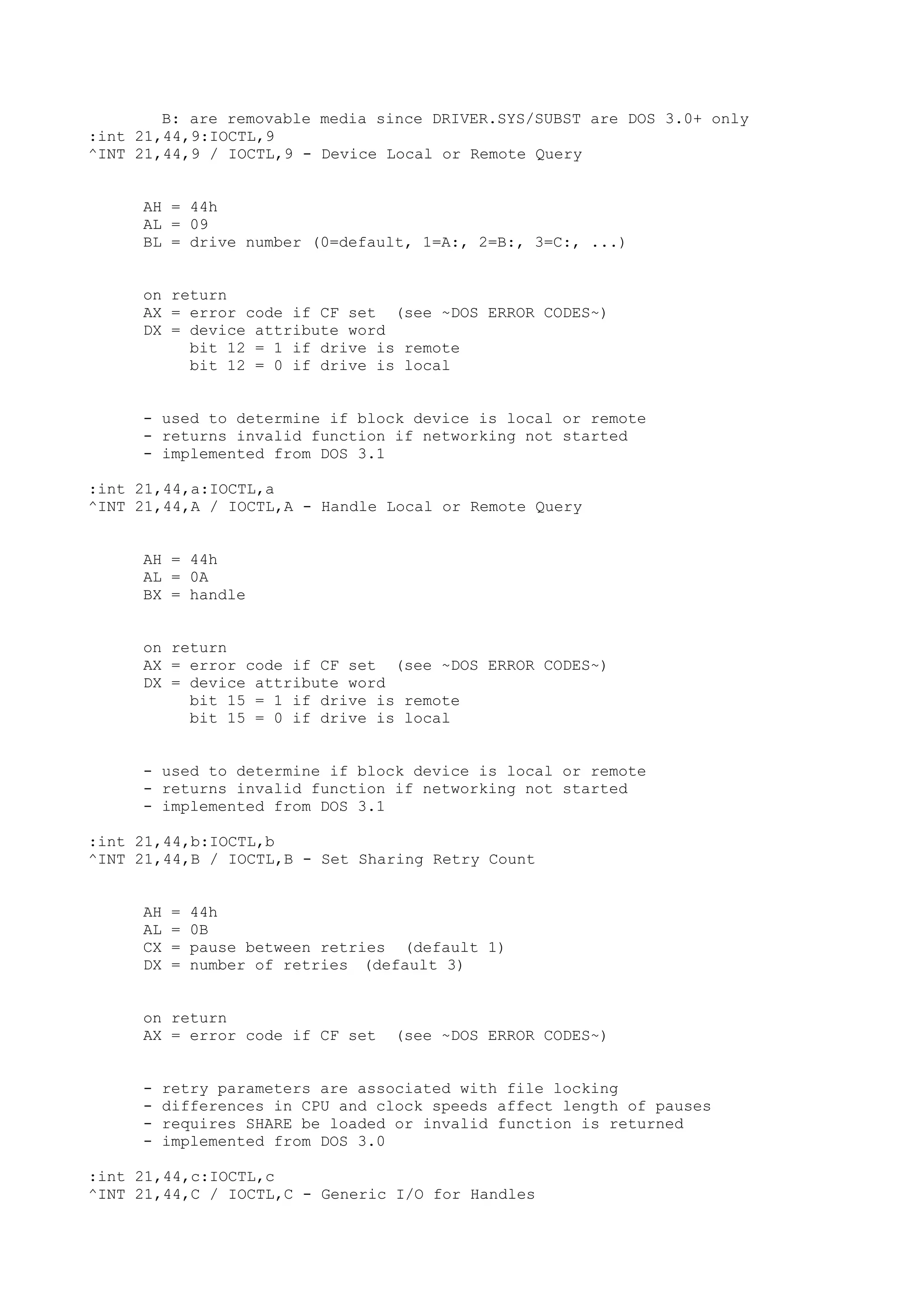 B: are removable media since DRIVER.SYS/SUBST are DOS 3.0+ only
:int 21,44,9:IOCTL,9
^INT 21,44,9 / IOCTL,9 - Device Local or Remote Query

AH = 44h
AL = 09
BL = drive number (0=default, 1=A:, 2=B:, 3=C:, ...)

on return
AX = error code if CF set  (see ~DOS ERROR CODES~)
DX = device attribute word
bit 12 = 1 if drive is remote
bit 12 = 0 if drive is local

- used to determine if block device is local or remote
- returns invalid function if networking not started
- implemented from DOS 3.1

:int 21,44,a:IOCTL,a
^INT 21,44,A / IOCTL,A - Handle Local or Remote Query

AH = 44h
AL = 0A
BX = handle

on return
AX = error code if CF set  (see ~DOS ERROR CODES~)
DX = device attribute word
bit 15 = 1 if drive is remote
bit 15 = 0 if drive is local

- used to determine if block device is local or remote
- returns invalid function if networking not started
- implemented from DOS 3.1

:int 21,44,b:IOCTL,b
^INT 21,44,B / IOCTL,B - Set Sharing Retry Count

AH = 44h
AL = 0B
CX = pause between retries  (default 1)
DX = number of retries  (default 3)

on return
AX = error code if CF set  (see ~DOS ERROR CODES~)

- retry parameters are associated with file locking
- differences in CPU and clock speeds affect length of pauses
- requires SHARE be loaded or invalid function is returned
- implemented from DOS 3.0

:int 21,44,c:IOCTL,c
^INT 21,44,C / IOCTL,C - Generic I/O for Handles